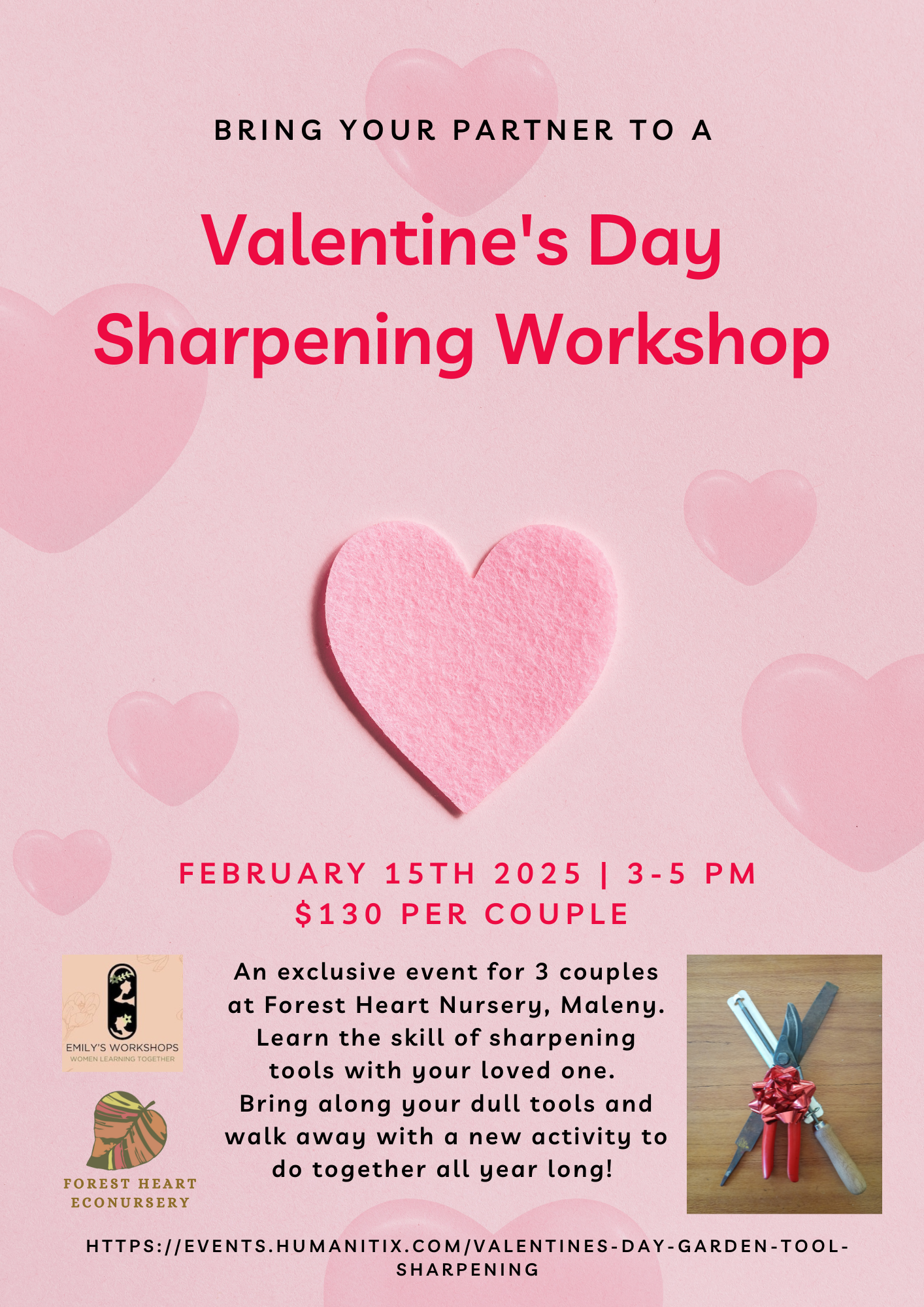 BRING YOUR PARTNER TO A

Valentine's Day Sharpening Workshop

FEBRUARY 15TH 2025 | 3-5 PM
$130 PER COUPLE

EMILY'S WORKSHOPS
WOMEN LEARNING TOGETHER

FOREST HEART
ECONURSERY

An exclusive event for 3 couples at Forest Heart Nursery, Maleny. Learn the skill of sharpening tools with your loved one. Bring along your dull tools and walk away with a new activity to do together all year long!

HTTPS://EVENTS.HUMANITIX.COM/VALENTINES-DAY-GARDEN-TOOL-SHARPENING